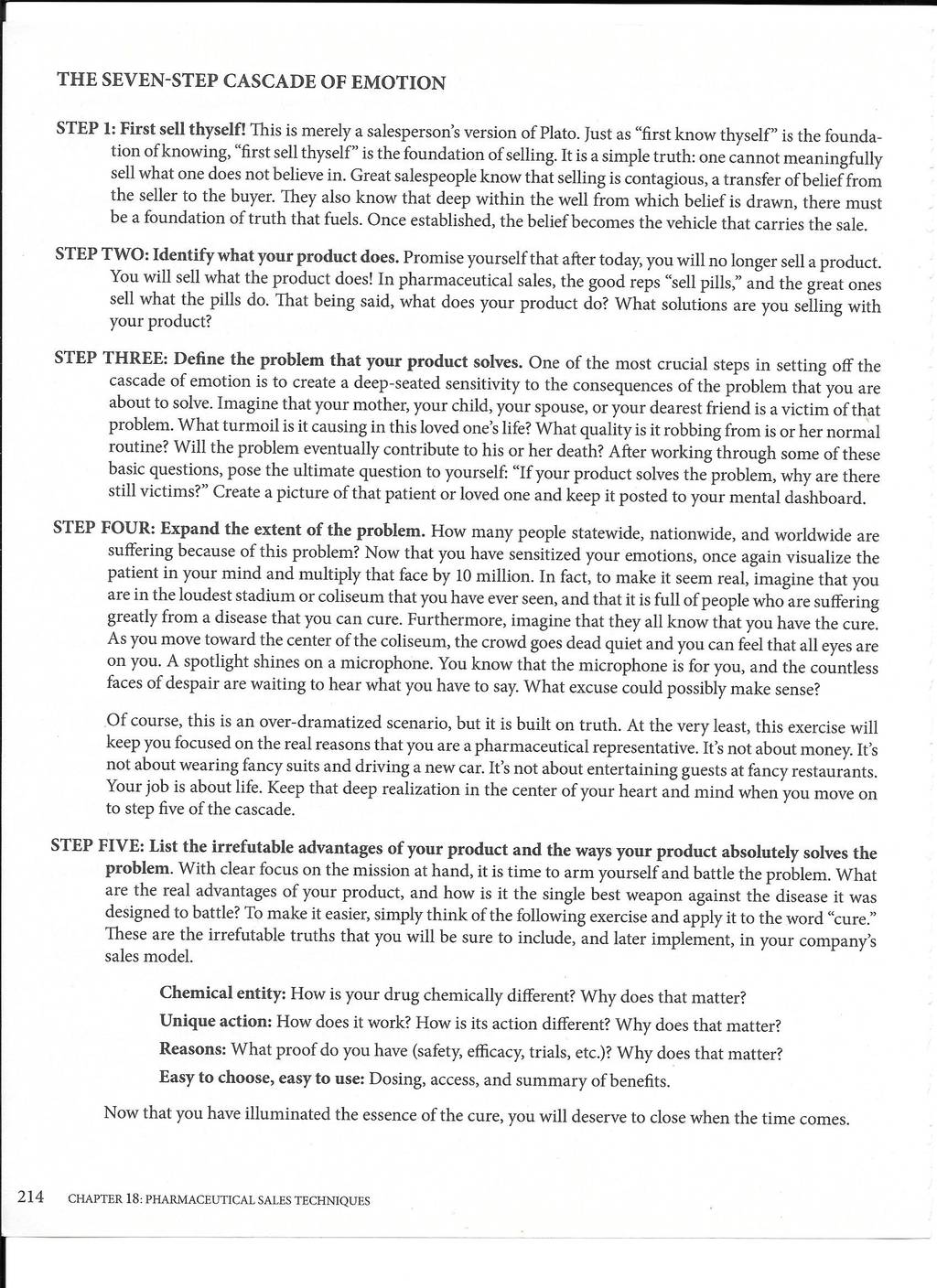 THE SEVEN-STEP CASCADE OF EMOTION

STEP 1: First sell thyself! This is merely a salesperson's version of Plato. Just as "first know thyself" is the foundation of knowing, "first sell thyself" is the foundation of selling. It is a simple truth: one cannot meaningfully sell what one does not believe in. Great salespeople know that selling is contagious, a transfer of belief from the seller to the buyer. They also know that deep within the well from which belief is drawn, there must be a foundation of truth that fuels. Once established, the belief becomes the vehicle that carries the sale.

STEP TWO: Identify what your product does. Promise yourself that after today, you will no longer sell a product. You will sell what the product does! In pharmaceutical sales, the good reps "sell pills," and the great ones sell what the pills do. That being said, what does your product do? What solutions are you selling with your product?

STEP THREE: Define the problem that your product solves. One of the most crucial steps in setting off the cascade of emotion is to create a deep-seated sensitivity to the consequences of the problem that you are about to solve. Imagine that your mother, your child, your spouse, or your dearest friend is a victim of that problem. What turmoil is it causing in this loved one's life? What quality is it robbing from is or her normal routine? Will the problem eventually contribute to his or her death? After working through some of these basic questions, pose the ultimate question to yourself: "If your product solves the problem, why are there still victims?" Create a picture of that patient or loved one and keep it posted to your mental dashboard.

STEP FOUR: Expand the extent of the problem. How many people statewide, nationwide, and worldwide are suffering because of this problem? Now that you have sensitized your emotions, once again visualize the patient in your mind and multiply that face by 10 million. In fact, to make it seem real, imagine that you are in the loudest stadium or coliseum that you have ever seen, and that it is full of people who are suffering greatly from a disease that you can cure. Furthermore, imagine that they all know that you have the cure. As you move toward the center of the coliseum, the crowd goes dead quiet and you can feel that all eyes are on you. A spotlight shines on a microphone. You know that the microphone is for you, and the countless faces of despair are waiting to hear what you have to say. What excuse could possibly make sense?

Of course, this is an over-dramatized scenario, but it is built on truth. At the very least, this exercise will keep you focused on the real reasons that you are a pharmaceutical representative. It's not about money. It's not about wearing fancy suits and driving a new car. It's not about entertaining guests at fancy restaurants. Your job is about life. Keep that deep realization in the center of your heart and mind when you move on to step five of the cascade.

STEP FIVE: List the irrefutable advantages of your product and the ways your product absolutely solves the problem. With clear focus on the mission at hand, it is time to arm yourself and battle the problem. What are the real advantages of your product, and how is it the single best weapon against the disease it was designed to battle? To make it easier, simply think of the following exercise and apply it to the word "cure." These are the irrefutable truths that you will be sure to include, and later implement, in your company's sales model.

Chemical entity: How is your drug chemically different? Why does that matter?

Unique action: How does it work? How is its action different? Why does that matter?

Reasons: What proof do you have (safety, efficacy, trials, etc.)? Why does that matter?

Easy to choose, easy to use: Dosing, access, and summary of benefits.

Now that you have illuminated the essence of the cure, you will deserve to close when the time comes.

214 CHAPTER 18: PHARMACEUTICAL SALES TECHNIQUES